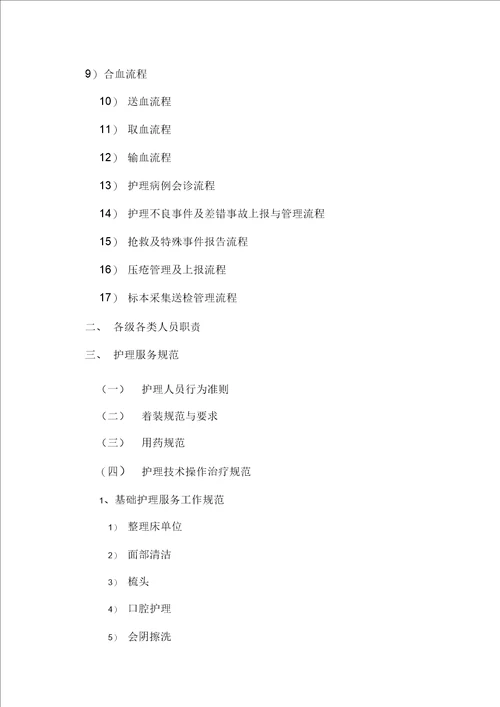 9）合血流程

10） 送血流程

11） 取血流程

12） 输血流程

13） 护理病例会诊流程

14） 护理不良事件及差错事故上报与管理流程

15） 抢救及特殊事件报告流程

16） 压疮管理及上报流程

17） 标本采集送检管理流程

二、 各级各类人员职责

三、 护理服务规范

（一） 护理人员行为准则

（二） 着装规范与要求

（三） 用药规范

（四） 护理技术操作治疗规范

1、基础护理服务工作规范

1） 整理床单位

2） 面部清洁

3） 梳头

4） 口腔护理

5） 会阴擦洗